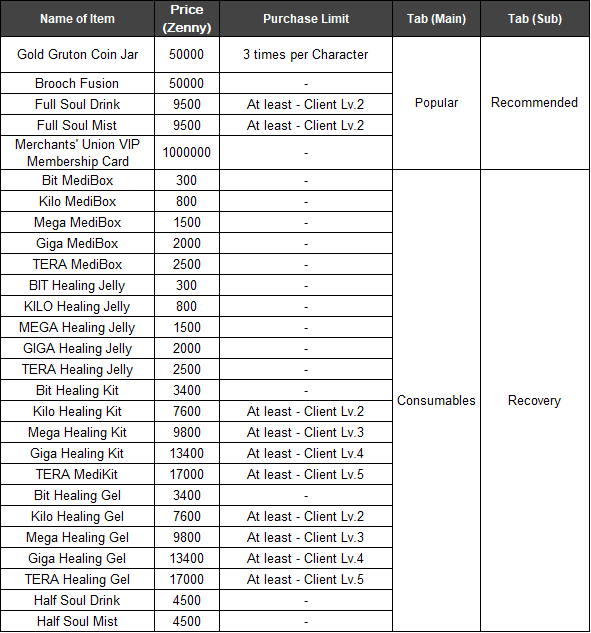 | Name of Item | Price (Zenny) | Purchase Limit | Tab (Main) | Tab (Sub) |
|---|---|---|---|---|
| Gold Gruton Coin Jar | 50000 | 3 times per Character | Popular | Recommended |
| Brooch Fusion | 50000 | - | | |
| Full Soul Drink | 9500 | At least - Client Lv.2 | | |
| Full Soul Mist | 9500 | At least - Client Lv.2 | | |
| Merchants' Union VIP Membership Card | 1000000 | - | | |
| Bit MediBox | 300 | - | Consumables | Recovery |
| Kilo MediBox | 800 | - | | |
| Mega MediBox | 1500 | - | | |
| Giga MediBox | 2000 | - | | |
| TERA MediBox | 2500 | - | | |
| BIT Healing Jelly | 300 | - | | |
| KILO Healing Jelly | 800 | - | | |
| MEGA Healing Jelly | 1500 | - | | |
| GIGA Healing Jelly | 2000 | - | | |
| TERA Healing Jelly | 2500 | - | | |
| Bit Healing Kit | 3400 | - | | |
| Kilo Healing Kit | 7600 | At least - Client Lv.2 | | |
| Mega Healing Kit | 9800 | At least - Client Lv.3 | | |
| Giga Healing Kit | 13400 | At least - Client Lv.4 | | |
| TERA MediKit | 17000 | At least - Client Lv.5 | | |
| Bit Healing Gel | 3400 | - | | |
| Kilo Healing Gel | 7600 | At least - Client Lv.2 | | |
| Mega Healing Gel | 9800 | At least - Client Lv.3 | | |
| Giga Healing Gel | 13400 | At least - Client Lv.4 | | |
| TERA Healing Gel | 17000 | At least - Client Lv.5 | | |
| Half Soul Drink | 4500 | - | | |
| Half Soul Mist | 4500 | - | | |